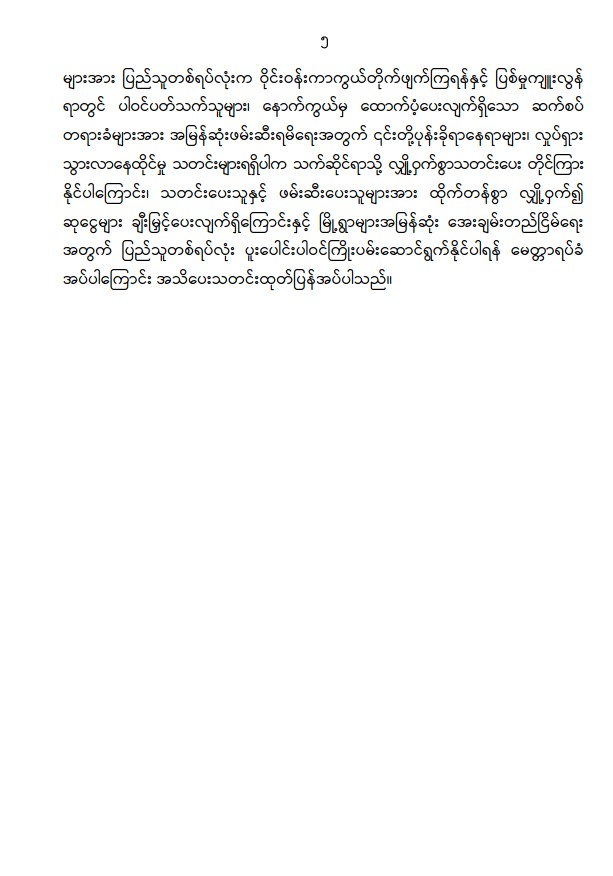 ၅

များအား ပြည်သူတစ်ရပ်လုံးက ဝိုင်းဝန်းကာကွယ်တိုက်ဖျက်ကြရန်နှင့် ပြစ်မှုကျူးလွန်ရာတွင် ပါဝင်ပတ်သက်သူများ၊ နောက်ကွယ်မှ ထောက်ပံ့ပေးလျက်ရှိသော ဆက်စပ်တရားခံများအား အမြန်ဆုံးဖမ်းဆီးရမိရေးအတွက် ၎င်းတို့ပုန်းခိုရာနေရာများ၊ လှုပ်ရှားသွားလာနေထိုင်မှု သတင်းများရရှိပါက သက်ဆိုင်ရာသို့ လျှို့ဝှက်စွာသတင်းပေး တိုင်ကြားနိုင်ပါကြောင်း၊ သတင်းပေးသူနှင့် ဖမ်းဆီးပေးသူများအား ထိုက်တန်စွာ လျှို့ဝှက်၍ ဆုငွေများ ချီးမြှင့်ပေးလျက်ရှိကြောင်းနှင့် မြို့ရွာများအမြန်ဆုံး အေးချမ်းတည်ငြိမ်ရေးအတွက် ပြည်သူတစ်ရပ်လုံး ပူးပေါင်းပါဝင်ကြိုးပမ်းဆောင်ရွက်နိုင်ပါရန် မေတ္တာရပ်ခံအပ်ပါကြောင်း အသိပေးသတင်းထုတ်ပြန်အပ်ပါသည်။